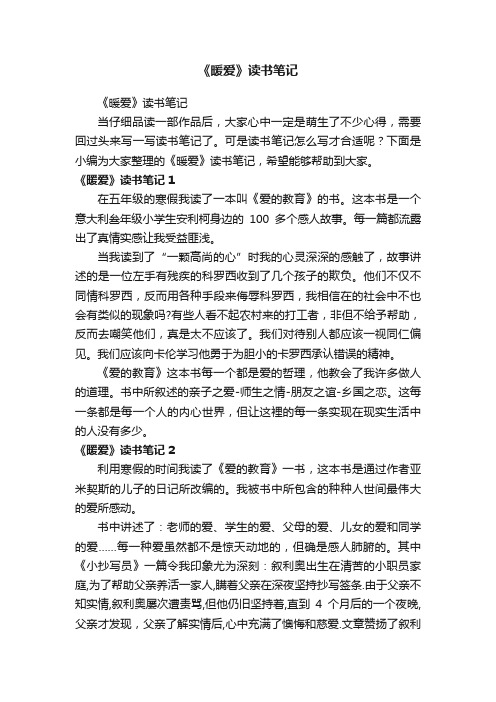 《暖爱》读书笔记

《暖爱》读书笔记

当仔细品读一部作品后，大家心中一定是萌生了不少心得，需要回过头来写一写读书笔记了。可是读书笔记怎么写才合适呢？下面是小编为大家整理的《暖爱》读书笔记，希望能够帮助到大家。

《暖爱》读书笔记 1

在五年级的寒假我读了一本叫《爱的教育》的书。这本书是一个意大利叁年级小学生安利柯身边的 100 多个感人故事。每一篇都流露出了真情实感让我受益匪浅。

当我读到了“一颗高尚的心”时我的心灵深深的感触了，故事讲述的是一位左手有残疾的科罗西收到了几个孩子的欺负。他们不仅不同情科罗西，反而用各种手段来侮辱科罗西，我相信在的社会中不也会有类似的现象吗?有些人看不起农村来的打工者，非但不给予帮助，反而去嘲笑他们，真是太不应该了。我们对待别人都应该一视同仁偏见。我们应该向卡伦学习他勇于为胆小的卡罗西承认错误的精神。

《爱的教育》这本书每一个都是爱的哲理，他教会了我许多做人的道理。书中所叙述的亲子之爱-师生之情-朋友之谊-乡国之恋。这每一条都是每一个人的内心世界，但让这裡的每一条实现在现实生活中的人没有多少。

《暖爱》读书笔记 2

利用寒假的时间我读了《爱的教育》一书，这本书是通过作者亚米契斯的儿子的日记所改编的。我被书中所包含的种种人世间最伟大的爱所感动。

书中讲述了：老师的爱、学生的爱、父母的爱、儿女的爱和同学的爱......每一种爱虽然都不是惊天动地的，但确是感人肺腑的。其中《小抄写员》一篇令我印象尤为深刻：叙利奥出生在清苦的小职员家庭,为了帮助父亲养活一家人,瞒着父亲在深夜坚持抄写签条.由于父亲不知实情,叙利奥屡次遭责骂,但他仍旧坚持着,直到 4 个月后的一个夜晚,父亲才发现，父亲了解实情后,心中充满了懊悔和慈爱.文章赞扬了叙利